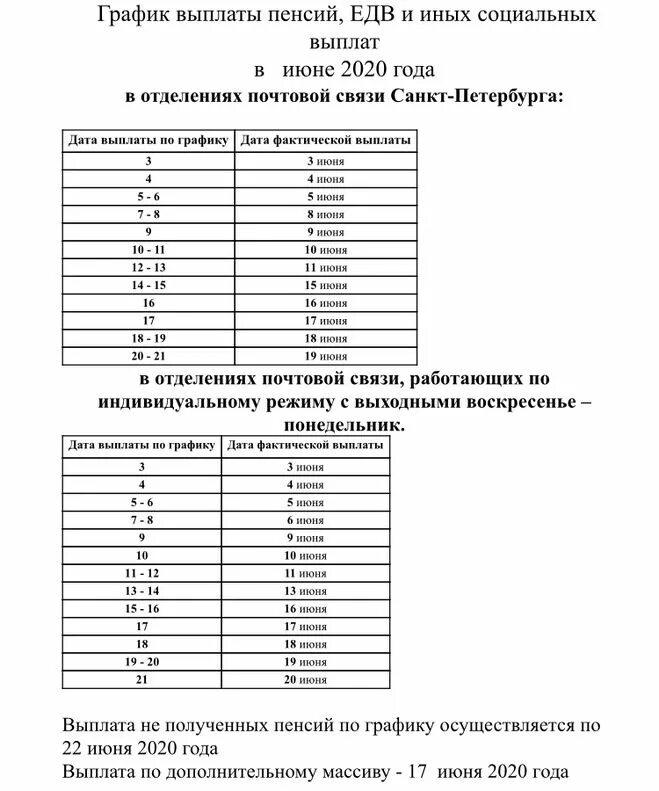 График выплаты пенсий, ЕДВ и иных социальных выплат
в июне 2020 года
в отделениях почтовой связи Санкт-Петербурга:

| Дата выплаты по графику | Дата фактической выплаты |
|---|---|
| 3 | 3 июня |
| 4 | 4 июня |
| 5 - 6 | 5 июня |
| 7 - 8 | 8 июня |
| 9 | 9 июня |
| 10 - 11 | 10 июня |
| 12 - 13 | 11 июня |
| 14 - 15 | 15 июня |
| 16 | 16 июня |
| 17 | 17 июня |
| 18 - 19 | 18 июня |
| 20 - 21 | 19 июня |

в отделениях почтовой связи, работающих по индивидуальному режиму с выходными воскресенье – понедельник.

| Дата выплаты по графику | Дата фактической выплаты |
|---|---|
| 3 | 3 июня |
| 4 | 4 июня |
| 5 - 6 | 5 июня |
| 7 - 8 | 6 июня |
| 9 | 9 июня |
| 10 | 10 июня |
| 11 - 12 | 11 июня |
| 13 - 14 | 13 июня |
| 15 - 16 | 16 июня |
| 17 | 17 июня |
| 18 | 18 июня |
| 19 - 20 | 19 июня |
| 21 | 20 июня |

Выплата не полученных пенсий по графику осуществляется по 22 июня 2020 года
Выплата по дополнительному массиву - 17 июня 2020 года